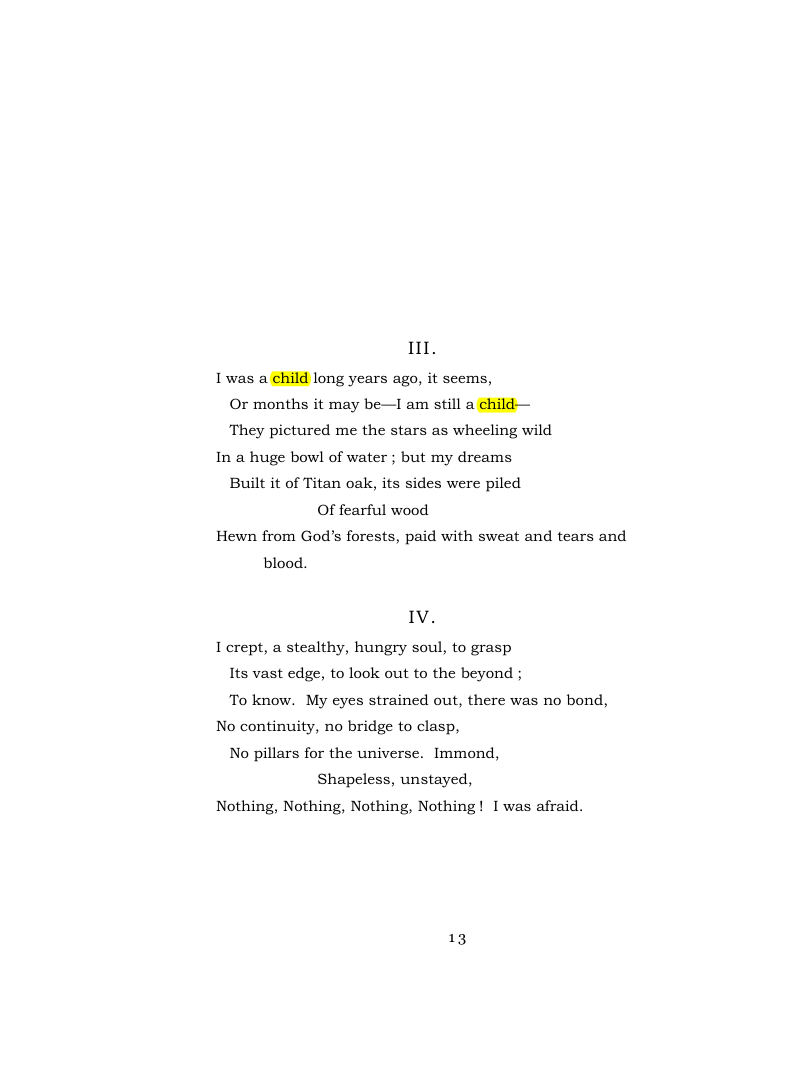 III.

I was a child long years ago, it seems,
Or months it may be—I am still a child—
They pictured me the stars as wheeling wild
In a huge bowl of water ; but my dreams
Built it of Titan oak, its sides were piled
Of fearful wood
Hewn from God's forests, paid with sweat and tears and blood.

IV.

I crept, a stealthy, hungry soul, to grasp
Its vast edge, to look out to the beyond ;
To know. My eyes strained out, there was no bond,
No continuity, no bridge to clasp,
No pillars for the universe. Immond,
Shapeless, unstayed,
Nothing, Nothing, Nothing, Nothing ! I was afraid.

13